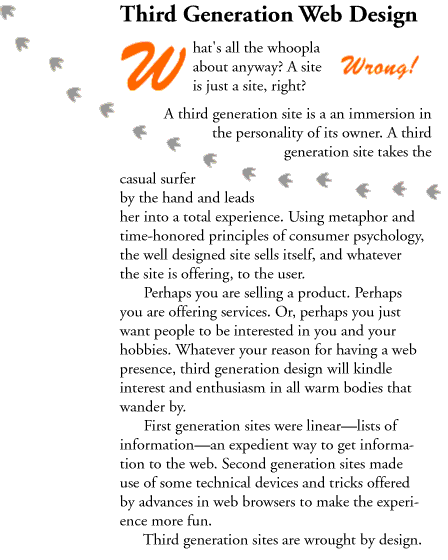 Third Generation Web Design

What's all the whoopla about anyway? A site is just a site, right?

Wrong!

A third generation site is a an immersion in the personality of its owner. A third generation site takes the casual surfer by the hand and leads her into a total experience. Using metaphor and time-honored principles of consumer psychology, the well designed site sells itself, and whatever the site is offering, to the user.

Perhaps you are selling a product. Perhaps you are offering services. Or, perhaps you just want people to be interested in you and your hobbies. Whatever your reason for having a web presence, third generation design will kindle interest and enthusiasm in all warm bodies that wander by.

First generation sites were linear—lists of information—an expedient way to get information to the web. Second generation sites made use of some technical devices and tricks offered by advances in web browsers to make the experience more fun.

Third generation sites are wrought by design.